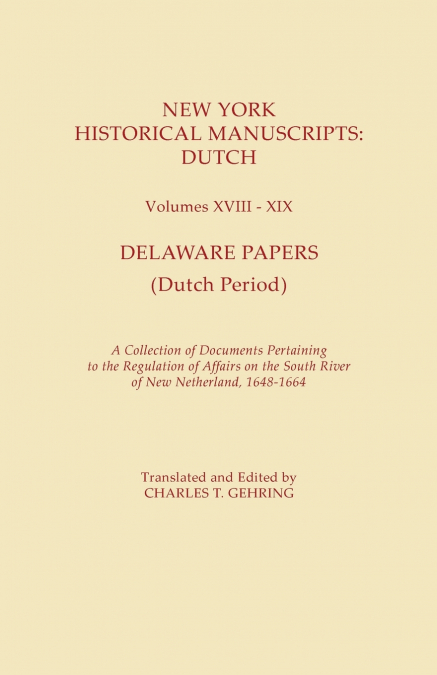 NEW YORK
HISTORICAL MANUSCRIPTS:
DUTCH

Volumes XVIII - XIX

DELAWARE PAPERS
(Dutch Period)

A Collection of Documents Pertaining to the Regulation of Affairs on the South River of New Netherland, 1648-1664

Translated and Edited by
CHARLES T. GEHRING